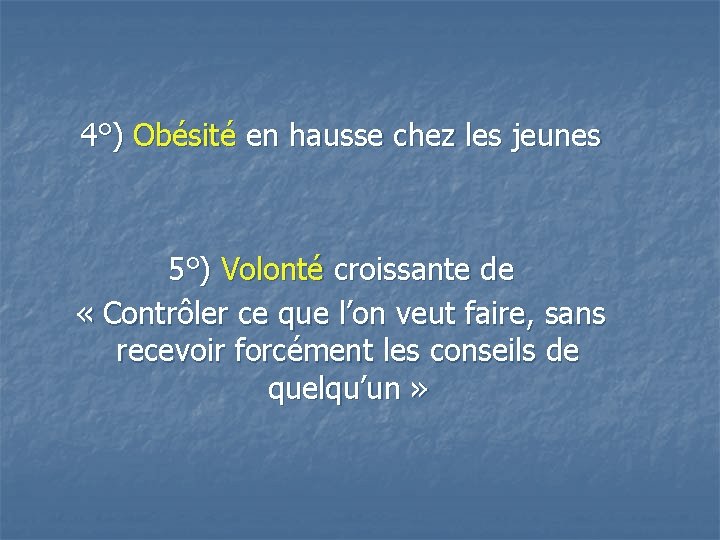 4°) Obésité en hausse chez les jeunes

5°) Volonté croissante de « Contrôler ce que l'on veut faire, sans recevoir forcément les conseils de quelqu'un »